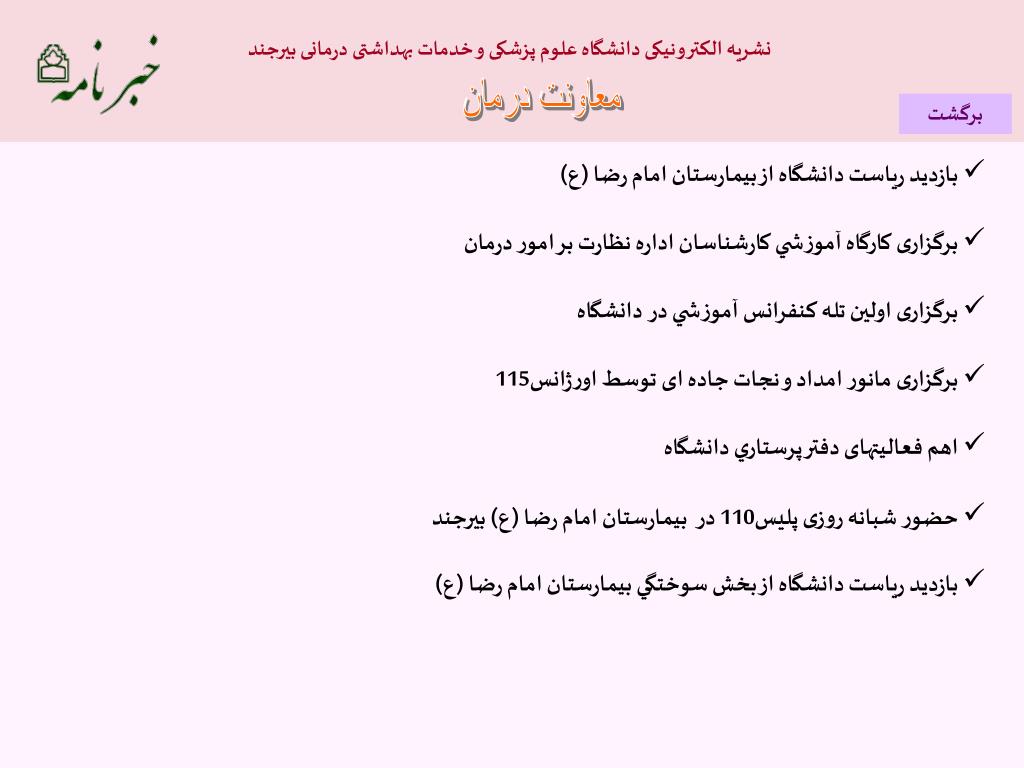 نشریه الکترونیکی دانشگاه علوم پزشکی و خدمات بهداشتی درمانی بیرجند

خبرنامه

معاونت درمان

برگشت

✓ بازدید ریاست دانشگاه از بیمارستان امام رضا (ع)

✓ برگزاری کارگاه آموزشي کارشناسان اداره نظارت بر امور درمان

✓ برگزاری اولین تله کنفرانس آموزشي در دانشگاه

✓ برگزاری مانور امداد و نجات جاده ای توسط اورژانس115

✓ اهم فعالیتهای دفتر پرستاري دانشگاه

✓ حضور شبانه روزی پلیس110 در بیمارستان امام رضا (ع) بیرجند

✓ بازدید ریاست دانشگاه از بخش سوختگي بیمارستان امام رضا (ع)